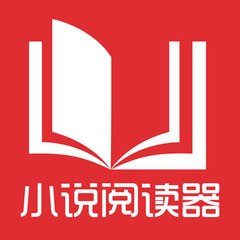 小说阅读器